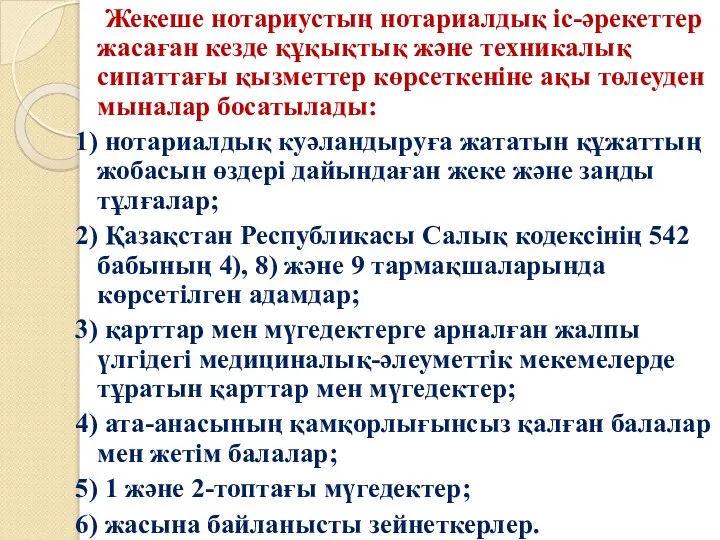 Жекеше нотариустың нотариалдық іс-әрекеттер жасаған кезде құқықтық және техникалық сипаттағы қызметтер көрсеткеніне ақы төлеуден мыналар босатылады:

1) нотариалдық куәландыруға жататын құжаттың жобасын өздері дайындаған жеке және заңды тұлғалар;

2) Қазақстан Республикасы Салық кодексінің 542 бабының 4), 8) және 9 тармақшаларында көрсетілген адамдар;

3) қарттар мен мүгедектерге арналған жалпы үлгідегі медициналық-әлеуметтік мекемелерде тұратын қарттар мен мүгедектер;

4) ата-анасының қамқорлығынсыз қалған балалар мен жетім балалар;

5) 1 және 2-топтағы мүгедектер;

6) жасына байланысты зейнеткерлер.